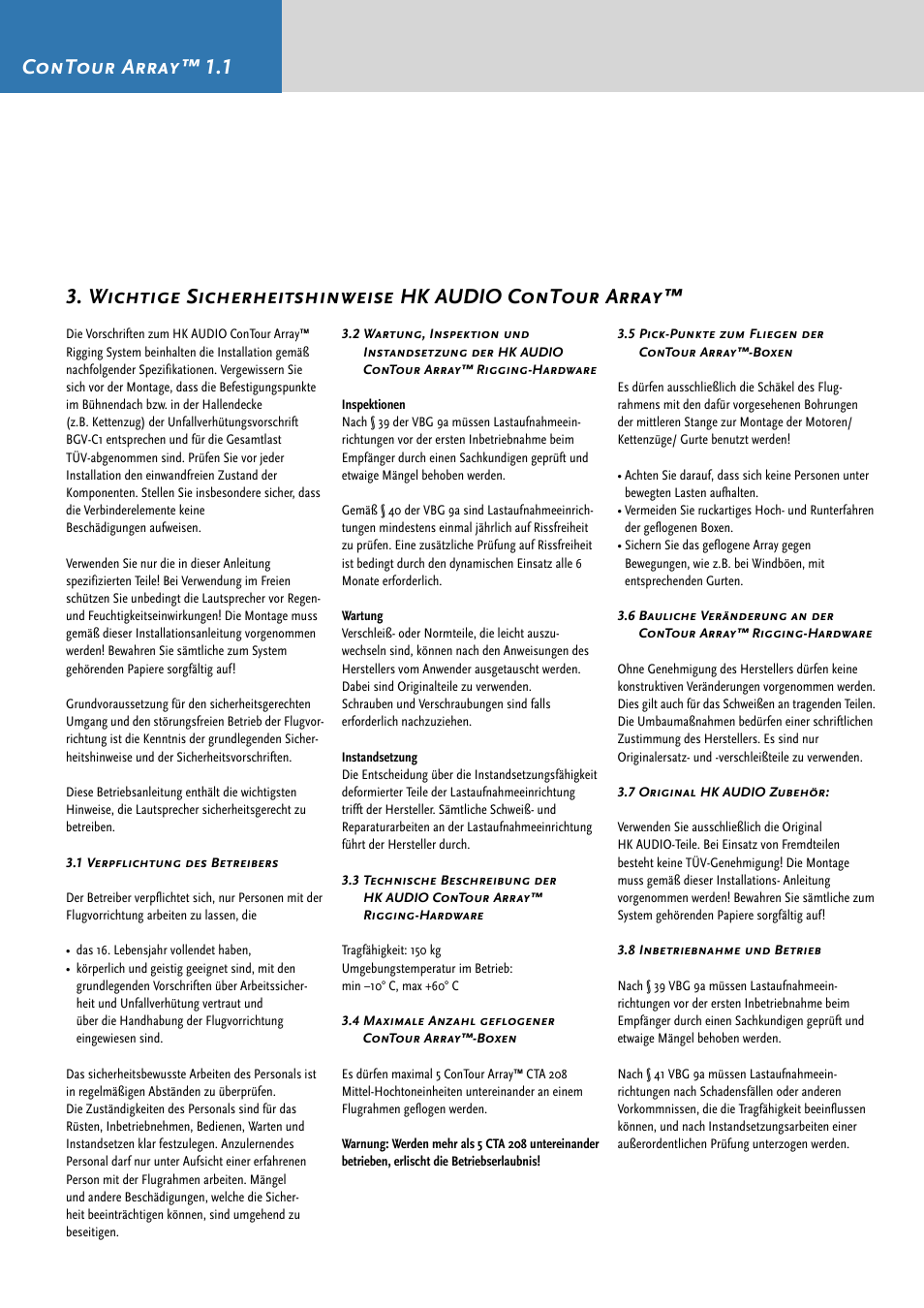 ConTour Array™ 1.1

3. Wichtige Sicherheitshinweise HK AUDIO ConTour Array™

Die Vorschriften zum HK AUDIO ConTour Array™ Rigging System beinhalten die Installation gemäß nachfolgender Spezifikationen. Vergewissern Sie sich vor der Montage, dass die Befestigungspunkte im Bühnendach bzw. in der Hallendecke (z.B. Kettenzug) der Unfallverhütungsvorschrift BGV-C1 entsprechen und für die Gesamtlast TÜV-abgenommen sind. Prüfen Sie vor jeder Installation den einwandfreien Zustand der Komponenten. Stellen Sie insbesondere sicher, dass die Verbinderelemente keine Beschädigungen aufweisen.

Verwenden Sie nur die in dieser Anleitung spezifizierten Teile! Bei Verwendung im Freien schützen Sie unbedingt die Lautsprecher vor Regen- und Feuchtigkeitseinwirkungen! Die Montage muss gemäß dieser Installationsanleitung vorgenommen werden! Bewahren Sie sämtliche zum System gehörenden Papiere sorgfältig auf!

Grundvoraussetzung für den sicherheitsgerechten Umgang und den störungsfreien Betrieb der Flugvorrichtung ist die Kenntnis der grundlegenden Sicherheitshinweise und der Sicherheitsvorschriften.

Diese Betriebsanleitung enthält die wichtigsten Hinweise, die Lautsprecher sicherheitsgerecht zu betreiben.

3.1 Verpflichtung des Betreibers

Der Betreiber verpflichtet sich, nur Personen mit der Flugvorrichtung arbeiten zu lassen, die

• das 16. Lebensjahr vollendet haben,
• körperlich und geistig geeignet sind, mit den grundlegenden Vorschriften über Arbeitssicherheit und Unfallverhütung vertraut und über die Handhabung der Flugvorrichtung eingewiesen sind.

Das sicherheitsbewusste Arbeiten des Personals ist in regelmäßigen Abständen zu überprüfen.
Die Zuständigkeiten des Personals sind für das Rüsten, Inbetriebnehmen, Bedienen, Warten und Instandsetzen klar festzulegen. Anzulernendes Personal darf nur unter Aufsicht einer erfahrenen Person mit der Flugrahmen arbeiten. Mängel und andere Beschädigungen, welche die Sicherheit beeinträchtigen können, sind umgehend zu beseitigen.

3.2 Wartung, Inspektion und Instandsetzung der HK AUDIO ConTour Array™ Rigging-Hardware

Inspektionen
Nach § 39 der VBG 9a müssen Lastaufnahmeeinrichtungen vor der ersten Inbetriebnahme beim Empfänger durch einen Sachkundigen geprüft und etwaige Mängel behoben werden.

Gemäß § 40 der VBG 9a sind Lastaufnahmeeinrichtungen mindestens einmal jährlich auf Rissfreiheit zu prüfen. Eine zusätzliche Prüfung auf Rissfreiheit ist bedingt durch den dynamischen Einsatz alle 6 Monate erforderlich.

Wartung
Verschleiß- oder Normteile, die leicht auszuwechseln sind, können nach den Anweisungen des Herstellers vom Anwender ausgetauscht werden. Dabei sind Originalteile zu verwenden. Schrauben und Verschraubungen sind falls erforderlich nachzuziehen.

Instandsetzung
Die Entscheidung über die Instandsetzungsfähigkeit deformierter Teile der Lastaufnahmeeinrichtung trifft der Hersteller. Sämtliche Schweiß- und Reparaturarbeiten an der Lastaufnahmeeinrichtung führt der Hersteller durch.

3.3 Technische Beschreibung der HK AUDIO ConTour Array™ Rigging-Hardware

Tragfähigkeit: 150 kg
Umgebungstemperatur im Betrieb:
min –10° C, max +60° C

3.4 Maximale Anzahl geflogener ConTour Array™-Boxen

Es dürfen maximal 5 ConTour Array™ CTA 208 Mittel-Hochtoneinheiten untereinander an einem Flugrahmen geflogen werden.

Warnung: Werden mehr als 5 CTA 208 untereinander betrieben, erlischt die Betriebserlaubnis!

3.5 Pick-Punkte zum Fliegen der ConTour Array™-Boxen

Es dürfen ausschließlich die Schäkel des Flugrahmens mit den dafür vorgesehenen Bohrungen der mittleren Stange zur Montage der Motoren/ Kettenzüge/ Gurte benutzt werden!

• Achten Sie darauf, dass sich keine Personen unter bewegten Lasten aufhalten.
• Vermeiden Sie ruckartiges Hoch- und Runterfahren der geflogenen Boxen.
• Sichern Sie das geflogene Array gegen Bewegungen, wie z.B. bei Windböen, mit entsprechenden Gurten.

3.6 Bauliche Veränderung an der ConTour Array™ Rigging-Hardware

Ohne Genehmigung des Herstellers dürfen keine konstruktiven Veränderungen vorgenommen werden. Dies gilt auch für das Schweißen an tragenden Teilen. Die Umbaumaßnahmen bedürfen einer schriftlichen Zustimmung des Herstellers. Es sind nur Originalersatz- und -verschleißteile zu verwenden.

3.7 Original HK AUDIO Zubehör:

Verwenden Sie ausschließlich die Original HK AUDIO-Teile. Bei Einsatz von Fremdteilen besteht keine TÜV-Genehmigung! Die Montage muss gemäß dieser Installations- Anleitung vorgenommen werden! Bewahren Sie sämtliche zum System gehörenden Papiere sorgfältig auf!

3.8 Inbetriebnahme und Betrieb

Nach § 39 VBG 9a müssen Lastaufnahmeeinrichtungen vor der ersten Inbetriebnahme beim Empfänger durch einen Sachkundigen geprüft und etwaige Mängel behoben werden.

Nach § 41 VBG 9a müssen Lastaufnahmeeinrichtungen nach Schadensfällen oder anderen Vorkommnissen, die die Tragfähigkeit beeinflussen können, und nach Instandsetzungsarbeiten einer außerordentlichen Prüfung unterzogen werden.